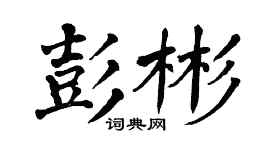 彭彬
词典网